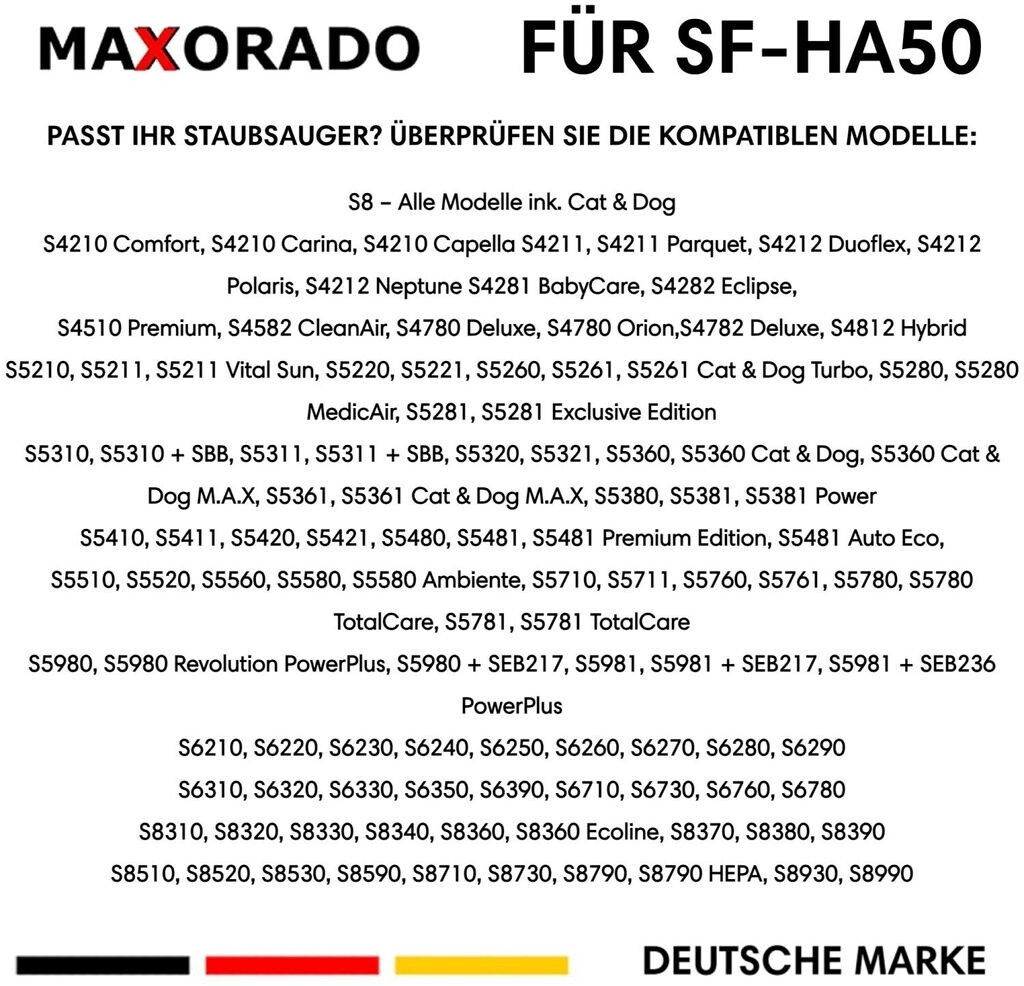 MAXORADO FÜR SF-HA50

PASST IHR STAUBSAUGER? ÜBERPRÜFEN SIE DIE KOMPATIBLEN MODELLE:

S8 – Alle Modelle ink. Cat & Dog

S4210 Comfort, S4210 Carina, S4210 Capella S4211, S4211 Parquet, S4212 Duoflex, S4212 Polaris, S4212 Neptune S4281 BabyCare, S4282 Eclipse,

S4510 Premium, S4582 CleanAir, S4780 Deluxe, S4780 Orion,S4782 Deluxe, S4812 Hybrid

S5210, S5211, S5211 Vital Sun, S5220, S5221, S5260, S5261, S5261 Cat & Dog Turbo, S5280, S5280 MedicAir, S5281, S5281 Exclusive Edition

S5310, S5310 + SBB, S5311, S5311 + SBB, S5320, S5321, S5360, S5360 Cat & Dog, S5360 Cat & Dog M.A.X, S5361, S5361 Cat & Dog M.A.X, S5380, S5381, S5381 Power

S5410, S5411, S5420, S5421, S5480, S5481, S5481 Premium Edition, S5481 Auto Eco,

S5510, S5520, S5560, S5580, S5580 Ambiente, S5710, S5711, S5760, S5761, S5780, S5780 TotalCare, S5781, S5781 TotalCare

S5980, S5980 Revolution PowerPlus, S5980 + SEB217, S5981, S5981 + SEB217, S5981 + SEB236 PowerPlus

S6210, S6220, S6230, S6240, S6250, S6260, S6270, S6280, S6290

S6310, S6320, S6330, S6350, S6390, S6710, S6730, S6760, S6780

S8310, S8320, S8330, S8340, S8360, S8360 Ecoline, S8370, S8380, S8390

S8510, S8520, S8530, S8590, S8710, S8730, S8790, S8790 HEPA, S8930, S8990

DEUTSCHE MARKE